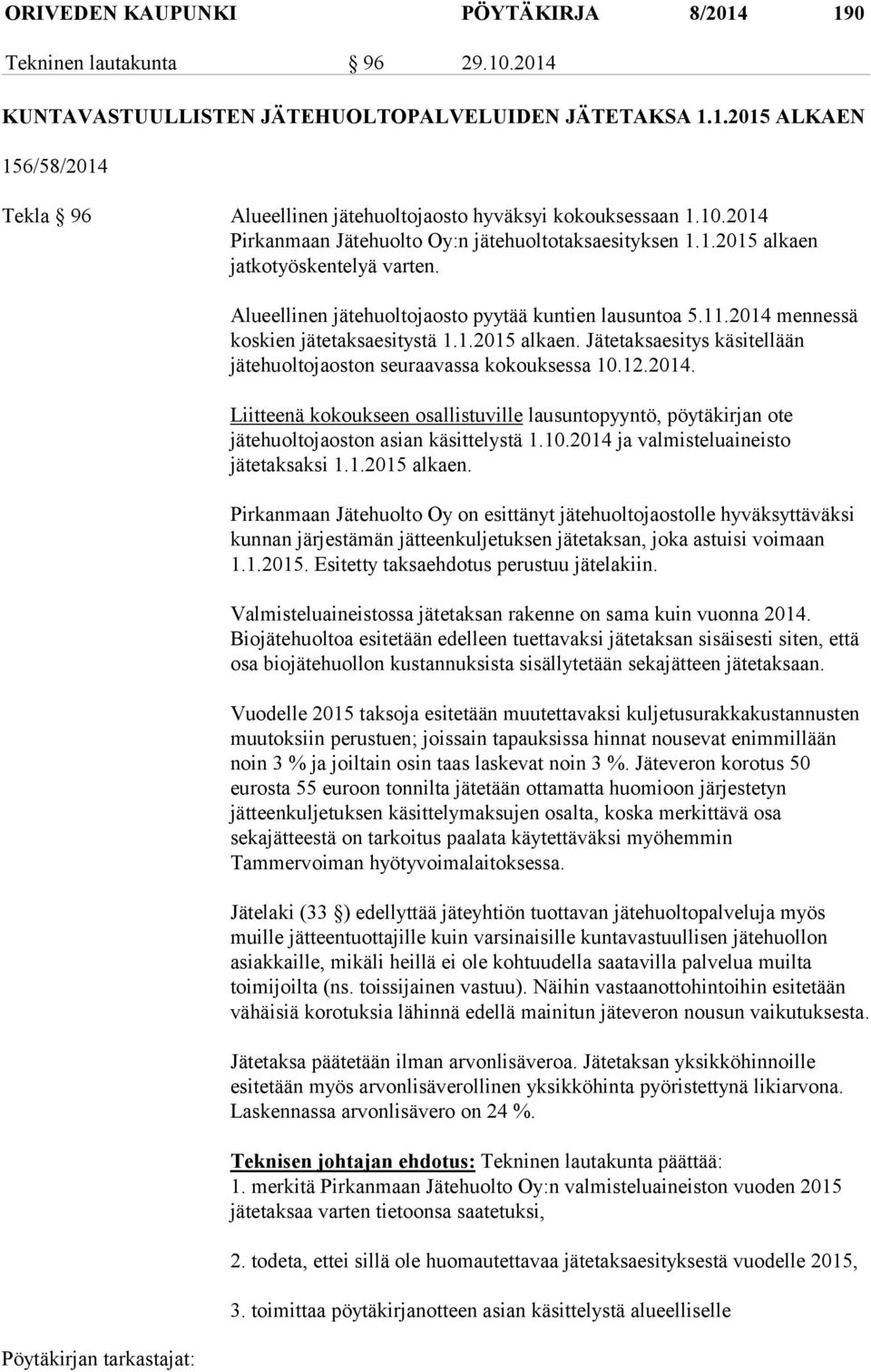 ORIVEDEN KAUPUNKI PÖYTÄKIRJA 8/2014 190

Tekninen lautakunta § 96 29.10.2014

KUNTAVASTUULLISTEN JÄTEHUOLTOPALVELUIDEN JÄTETAKSA 1.1.2015 ALKAEN

156/58/2014

Tekla § 96

Alueellinen jätehuoltojaosto hyväksyi kokouksessaan 1.10.2014 Pirkanmaan Jätehuolto Oy:n jätehuoltotaksaesityksen 1.1.2015 alkaen jatkotyöskentelyä varten.

Alueellinen jätehuoltojaosto pyytää kuntien lausuntoa 5.11.2014 mennessä koskien jätetaksaesitystä 1.1.2015 alkaen. Jätetaksaesitys käsitellään jätehuoltojaoston seuraavassa kokouksessa 10.12.2014.

Liitteenä kokoukseen osallistuville lausuntopyyntö, pöytäkirjan ote jätehuoltojaoston asian käsittelystä 1.10.2014 ja valmisteluaineisto jätetaksaksi 1.1.2015 alkaen.

Pirkanmaan Jätehuolto Oy on esittänyt jätehuoltojaostolle hyväksyttäväksi kunnan järjestämän jätteenkuljetuksen jätetaksan, joka astuisi voimaan 1.1.2015. Esitetty taksaehdotus perustuu jätelakiin.

Valmisteluaineistossa jätetaksan rakenne on sama kuin vuonna 2014. Biojätehuoltoa esitetään edelleen tuettavaksi jätetaksan sisäisesti siten, että osa biojätehuollon kustannuksista sisällytetään sekajätteen jätetaksaan.

Vuodelle 2015 taksoja esitetään muutettavaksi kuljetusurakkakustannusten muutoksiin perustuen; joissain tapauksissa hinnat nousevat enimmillään noin 3 % ja joiltain osin taas laskevat noin 3 %. Jäteveron korotus 50 eurosta 55 euroon tonnilta jätetään ottamatta huomioon järjestetyn jätteenkuljetuksen käsittelymaksujen osalta, koska merkittävä osa sekajätteestä on tarkoitus paalata käytettäväksi myöhemmin Tammervoiman hyötyvoimalaitoksessa.

Jätelaki (33 §) edellyttää jäteyhtiön tuottavan jätehuoltopalveluja myös muille jätteentuottajille kuin varsinaisille kuntavastuullisen jätehuollon asiakkaille, mikäli heillä ei ole kohtuudella saatavilla palvelua muilta toimijoilta (ns. toissijainen vastuu). Näihin vastaanottohintoihin esitetään vähäisiä korotuksia lähinnä edellä mainitun jäteveron nousun vaikutuksesta.

Jätetaksa päätetään ilman arvonlisäveroa. Jätetaksan yksikköhinnoille esitetään myös arvonlisäverollinen yksikköhinta pyöristettynä likiarvona. Laskennassa arvonlisävero on 24 %.

Teknisen johtajan ehdotus: Tekninen lautakunta päättää:
1. merkitä Pirkanmaan Jätehuolto Oy:n valmisteluaineiston vuoden 2015 jätetaksaa varten tietoonsa saatetuksi,

2. todeta, ettei sillä ole huomautettavaa jätetaksaesityksestä vuodelle 2015,

3. toimittaa pöytäkirjanotteen asian käsittelystä alueelliselle

Pöytäkirjan tarkastajat: